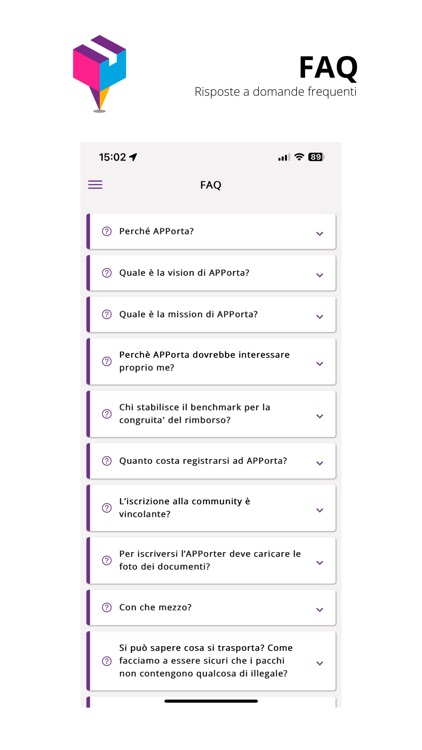 FAQ
Risposte a domande frequenti

15:02 89

FAQ

Perché APPorta?

Quale è la vision di APPorta?

Quale è la mission di APPorta?

Perchè APPorta dovrebbe interessare proprio me?

Chi stabilisce il benchmark per la congruita' del rimborso?

Quanto costa registrarsi ad APPorta?

L'iscrizione alla community è vincolante?

Per iscriversi l'APPorter deve caricare le foto dei documenti?

Con che mezzo?

Si può sapere cosa si trasporta? Come facciamo a essere sicuri che i pacchi non contengono qualcosa di illegale?